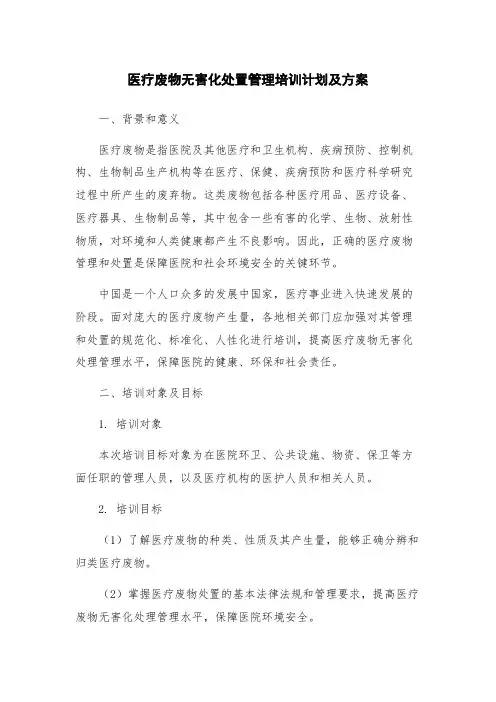 医疗废物无害化处置管理培训计划及方案

一、背景和意义

医疗废物是指医院及其他医疗和卫生机构、疾病预防、控制机构、生物制品生产机构等在医疗、保健、疾病预防和医疗科学研究过程中所产生的废弃物。这类废物包括各种医疗用品、医疗设备、医疗器具、生物制品等，其中包含一些有害的化学、生物、放射性物质，对环境和人类健康都产生不良影响。因此，正确的医疗废物管理和处置是保障医院和社会环境安全的关键环节。

中国是一个人口众多的发展中国家，医疗事业进入快速发展的阶段。面对庞大的医疗废物产生量，各地相关部门应加强对其管理和处置的规范化、标准化、人性化进行培训，提高医疗废物无害化处理管理水平，保障医院的健康、环保和社会责任。

二、培训对象及目标

1. 培训对象

本次培训目标对象为在医院环卫、公共设施、物资、保卫等方面任职的管理人员，以及医疗机构的医护人员和相关人员。

2. 培训目标

（1）了解医疗废物的种类、性质及其产生量，能够正确分辨和归类医疗废物。

（2）掌握医疗废物处置的基本法律法规和管理要求，提高医疗废物无害化处理管理水平，保障医院环境安全。